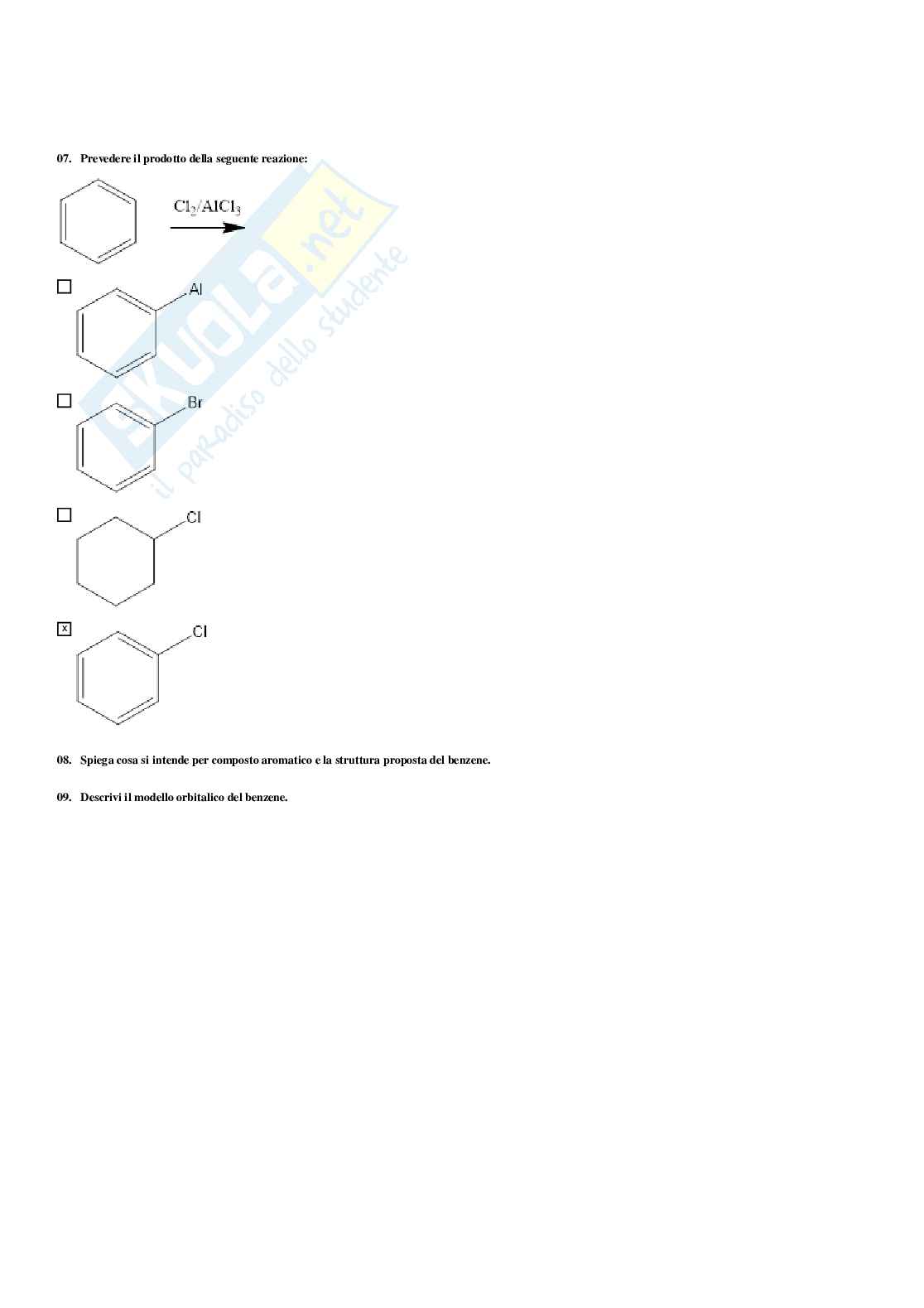 07. Prevedere il prodotto della seguente reazione:

$Cl_2/AlCl_3$

☐ Al

☐ Br

☐ Cl

☑ Cl

08. Spiega cosa si intende per composto aromatico e la struttura proposta del benzene.

09. Descrivi il modello orbitalico del benzene.

Skuola.net
il paradiso dello studente